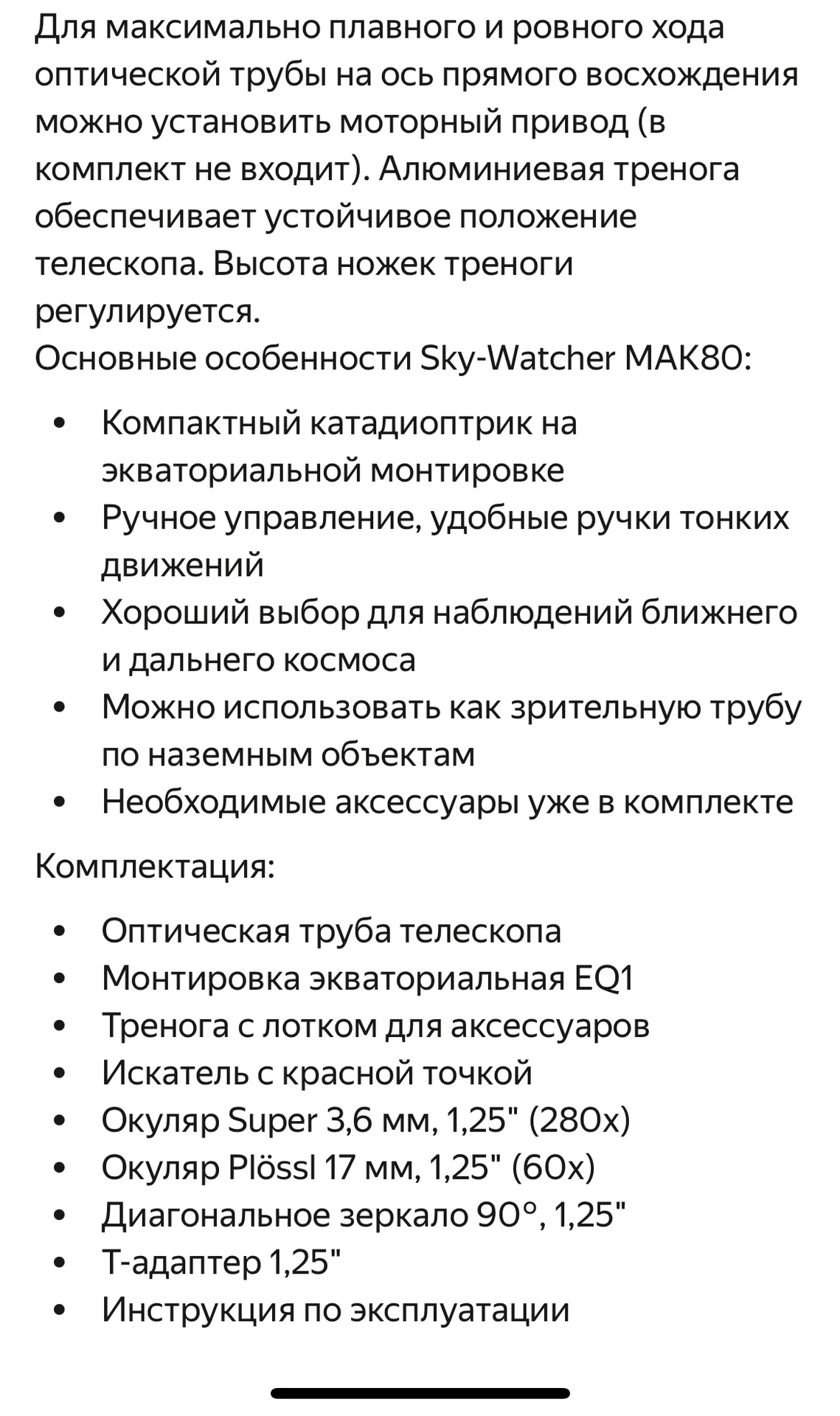 Для максимально плавного и ровного хода оптической трубы на ось прямого восхождения можно установить моторный привод (в комплект не входит). Алюминиевая тренога обеспечивает устойчивое положение телескопа. Высота ножек треноги регулируется.
Основные особенности Sky-Watcher MAK80:

• Компактный катадиоптрик на экваториальной монтировке
• Ручное управление, удобные ручки тонких движений
• Хороший выбор для наблюдений ближнего и дальнего космоса
• Можно использовать как зрительную трубу по наземным объектам
• Необходимые аксессуары уже в комплекте

Комплектация:

• Оптическая труба телескопа
• Монтировка экваториальная EQ1
• Тренога с лотком для аксессуаров
• Искатель с красной точкой
• Окуляр Super 3,6 мм, 1,25" (280x)
• Окуляр Plössl 17 мм, 1,25" (60x)
• Диагональное зеркало 90°, 1,25"
• Т-адаптер 1,25"
• Инструкция по эксплуатации